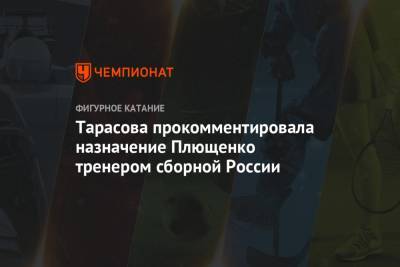 ЧЕМПИОНАТ

ФИГУРНОЕ КАТАНИЕ

Тарасова прокомментировала назначение Плющенко тренером сборной России